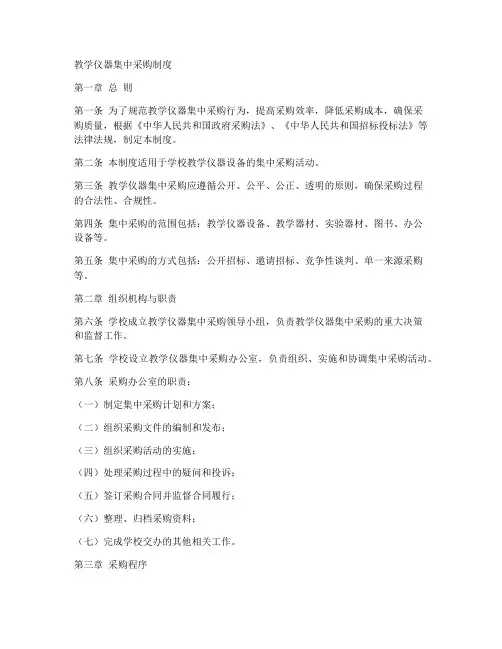 教学仪器集中采购制度

第一章 总 则

第一条 为了规范教学仪器集中采购行为，提高采购效率，降低采购成本，确保采购质量，根据《中华人民共和国政府采购法》、《中华人民共和国招标投标法》等法律法规，制定本制度。

第二条 本制度适用于学校教学仪器设备的集中采购活动。

第三条 教学仪器集中采购应遵循公开、公平、公正、透明的原则，确保采购过程的合法性、合规性。

第四条 集中采购的范围包括：教学仪器设备、教学器材、实验器材、图书、办公设备等。

第五条 集中采购的方式包括：公开招标、邀请招标、竞争性谈判、单一来源采购等。

第二章 组织机构与职责

第六条 学校成立教学仪器集中采购领导小组，负责教学仪器集中采购的重大决策和监督工作。

第七条 学校设立教学仪器集中采购办公室，负责组织、实施和协调集中采购活动。

第八条 采购办公室的职责：

（一）制定集中采购计划和方案；

（二）组织采购文件的编制和发布；

（三）组织采购活动的实施；

（四）处理采购过程中的疑问和投诉；

（五）签订采购合同并监督合同履行；

（六）整理、归档采购资料；

（七）完成学校交办的其他相关工作。

第三章 采购程序